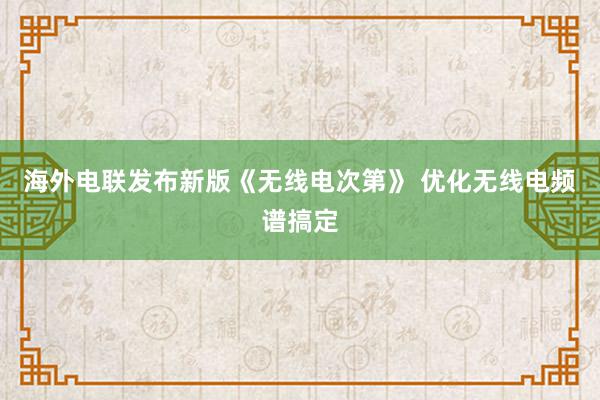 海外电联发布新版《无线电次第》 优化无线电频谱搞定